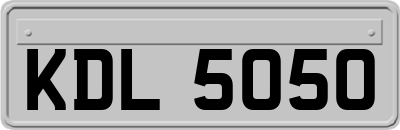 KDL 5050